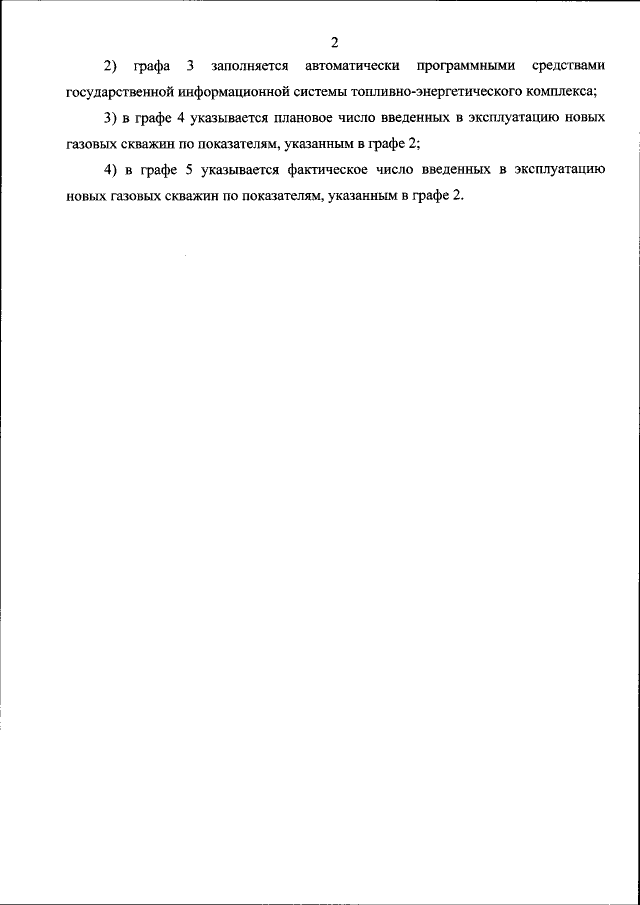 2

2) графа 3 заполняется автоматически программными средствами государственной информационной системы топливно-энергетического комплекса;

3) в графе 4 указывается плановое число введенных в эксплуатацию новых газовых скважин по показателям, указанным в графе 2;

4) в графе 5 указывается фактическое число введенных в эксплуатацию новых газовых скважин по показателям, указанным в графе 2.